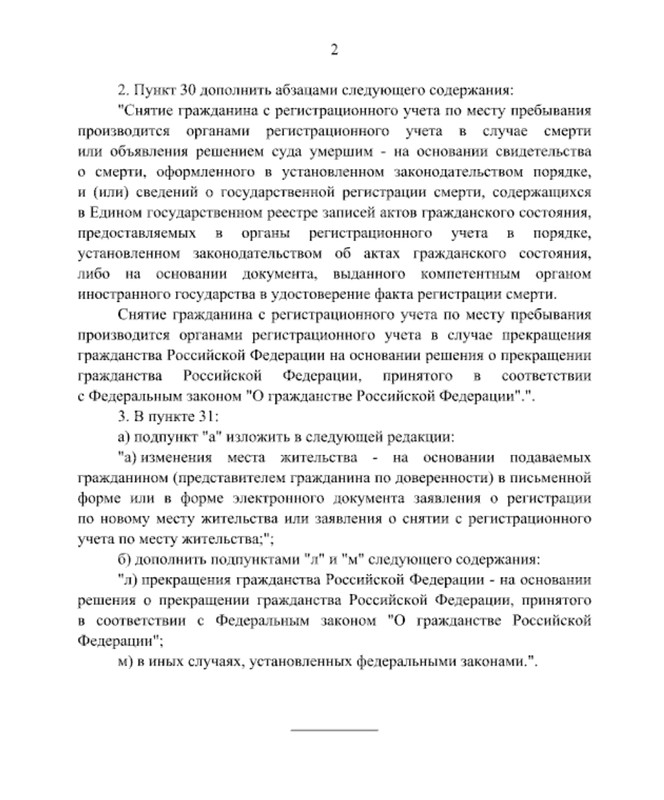 2

2. Пункт 30 дополнить абзацами следующего содержания:

"Снятие гражданина с регистрационного учета по месту пребывания производится органами регистрационного учета в случае смерти или объявления решением суда умершим - на основании свидетельства о смерти, оформленного в установленном законодательством порядке, и (или) сведений о государственной регистрации смерти, содержащихся в Едином государственном реестре записей актов гражданского состояния, предоставляемых в органы регистрационного учета в порядке, установленном законодательством об актах гражданского состояния, либо на основании документа, выданного компетентным органом иностранного государства в удостоверение факта регистрации смерти.

Снятие гражданина с регистрационного учета по месту пребывания производится органами регистрационного учета в случае прекращения гражданства Российской Федерации на основании решения о прекращении гражданства Российской Федерации, принятого в соответствии с Федеральным законом "О гражданстве Российской Федерации".".

3. В пункте 31:

а) подпункт "а" изложить в следующей редакции:

"а) изменения места жительства - на основании подаваемых гражданином (представителем гражданина по доверенности) в письменной форме или в форме электронного документа заявления о регистрации по новому месту жительства или заявления о снятии с регистрационного учета по месту жительства;";

б) дополнить подпунктами "л" и "м" следующего содержания:

"л) прекращения гражданства Российской Федерации - на основании решения о прекращении гражданства Российской Федерации, принятого в соответствии с Федеральным законом "О гражданстве Российской Федерации";

м) в иных случаях, установленных федеральными законами.".